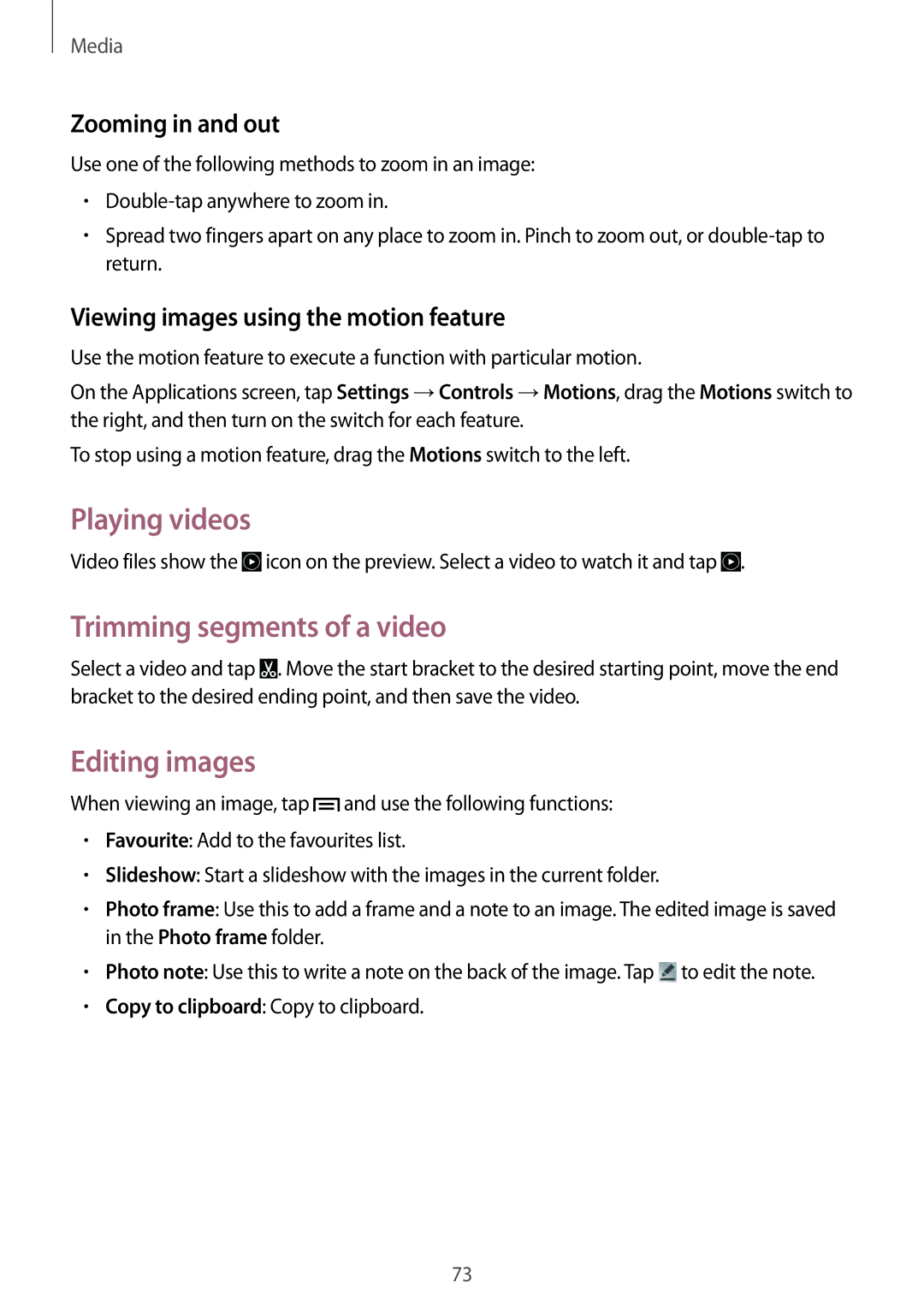 Media

Zooming in and out

Use one of the following methods to zoom in an image:

• Double-tap anywhere to zoom in.

• Spread two fingers apart on any place to zoom in. Pinch to zoom out, or double-tap to return.

Viewing images using the motion feature

Use the motion feature to execute a function with particular motion.

On the Applications screen, tap Settings → Controls → Motions, drag the Motions switch to the right, and then turn on the switch for each feature.

To stop using a motion feature, drag the Motions switch to the left.

Playing videos

Video files show the icon on the preview. Select a video to watch it and tap .

Trimming segments of a video

Select a video and tap . Move the start bracket to the desired starting point, move the end bracket to the desired ending point, and then save the video.

Editing images

When viewing an image, tap and use the following functions:

• Favourite: Add to the favourites list.

• Slideshow: Start a slideshow with the images in the current folder.

• Photo frame: Use this to add a frame and a note to an image. The edited image is saved in the Photo frame folder.

• Photo note: Use this to write a note on the back of the image. Tap to edit the note.

• Copy to clipboard: Copy to clipboard.

73